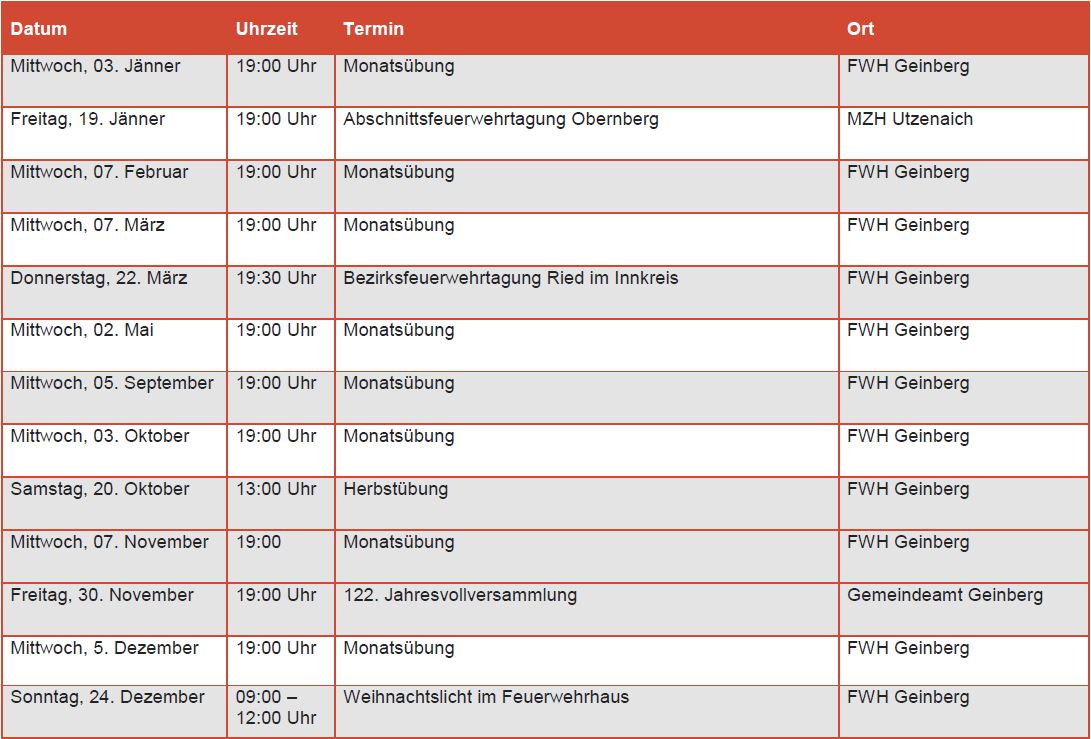 | Datum | Uhrzeit | Termin | Ort |
|---|---|---|---|
| Mittwoch, 03. Jänner | 19:00 Uhr | Monatsübung | FWH Geinberg |
| Freitag, 19. Jänner | 19:00 Uhr | Abschnittsfeuerwehrtagung Obernberg | MZH Utzenaich |
| Mittwoch, 07. Februar | 19:00 Uhr | Monatsübung | FWH Geinberg |
| Mittwoch, 07. März | 19:00 Uhr | Monatsübung | FWH Geinberg |
| Donnerstag, 22. März | 19:30 Uhr | Bezirksfeuerwehrtagung Ried im Innkreis | FWH Geinberg |
| Mittwoch, 02. Mai | 19:00 Uhr | Monatsübung | FWH Geinberg |
| Mittwoch, 05. September | 19:00 Uhr | Monatsübung | FWH Geinberg |
| Mittwoch, 03. Oktober | 19:00 Uhr | Monatsübung | FWH Geinberg |
| Samstag, 20. Oktober | 13:00 Uhr | Herbstübung | FWH Geinberg |
| Mittwoch, 07. November | 19:00 | Monatsübung | FWH Geinberg |
| Freitag, 30. November | 19:00 Uhr | 122. Jahresvollversammlung | Gemeindeamt Geinberg |
| Mittwoch, 5. Dezember | 19:00 Uhr | Monatsübung | FWH Geinberg |
| Sonntag, 24. Dezember | 09:00 – 12:00 Uhr | Weihnachtslicht im Feuerwehrhaus | FWH Geinberg |